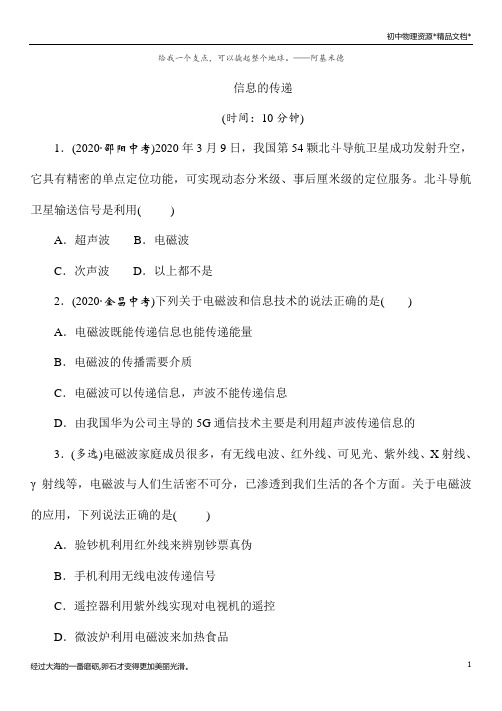 初中物理资源*精品文档*

给我一个支点，可以撬起整个地球。——阿基米德

信息的传递

(时间：10 分钟)

1．(2020·邵阳中考)2020 年 3 月 9 日，我国第 54 颗北斗导航卫星成功发射升空，它具有精密的单点定位功能，可实现动态分米级、事后厘米级的定位服务。北斗导航卫星输送信号是利用(　　)

A．超声波　　B．电磁波

C．次声波　　D．以上都不是

2．(2020·金昌中考)下列关于电磁波和信息技术的说法正确的是(　　)

A．电磁波既能传递信息也能传递能量

B．电磁波的传播需要介质

C．电磁波可以传递信息，声波不能传递信息

D．由我国华为公司主导的 5G 通信技术主要是利用超声波传递信息的

3．(多选)电磁波家庭成员很多，有无线电波、红外线、可见光、紫外线、X 射线、γ 射线等，电磁波与人们生活密不可分，已渗透到我们生活的各个方面。关于电磁波的应用，下列说法正确的是(　　)

A．验钞机利用红外线来辨别钞票真伪

B．手机利用无线电波传递信号

C．遥控器利用紫外线实现对电视机的遥控

D．微波炉利用电磁波来加热食品

经过大海的一番磨砺,卵石才变得更加美丽光滑。

1